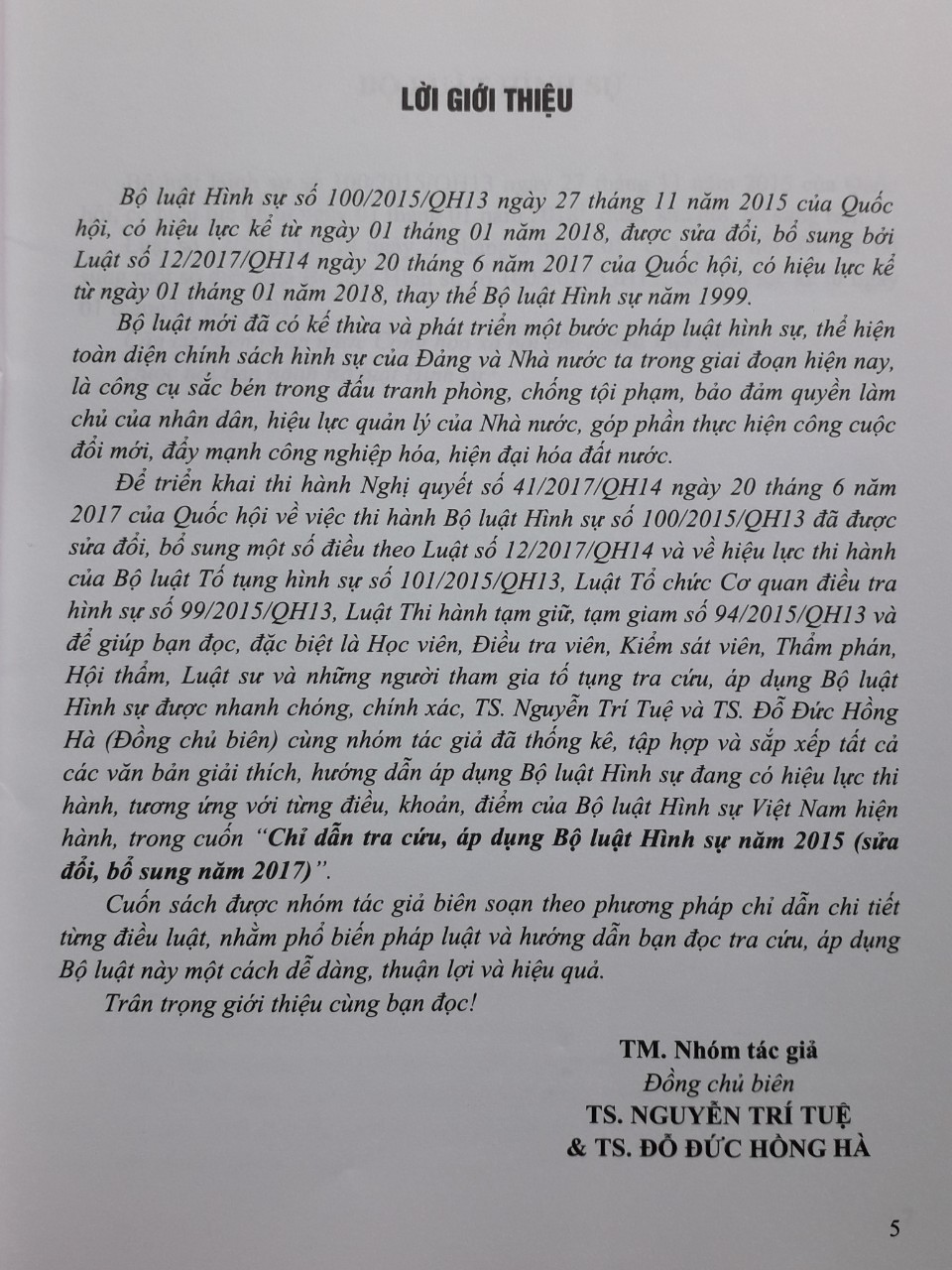 LỜI GIỚI THIỆU

Bộ luật Hình sự số 100/2015/QH13 ngày 27 tháng 11 năm 2015 của Quốc hội, có hiệu lực kể từ ngày 01 tháng 01 năm 2018, được sửa đổi, bổ sung bởi Luật số 12/2017/QH14 ngày 20 tháng 6 năm 2017 của Quốc hội, có hiệu lực kể từ ngày 01 tháng 01 năm 2018, thay thế Bộ luật Hình sự năm 1999.

Bộ luật mới đã có kế thừa và phát triển một bước pháp luật hình sự, thể hiện toàn diện chính sách hình sự của Đảng và Nhà nước ta trong giai đoạn hiện nay, là công cụ sắc bén trong đấu tranh phòng, chống tội phạm, bảo đảm quyền làm chủ của nhân dân, hiệu lực quản lý của Nhà nước, góp phần thực hiện công cuộc đổi mới, đẩy mạnh công nghiệp hóa, hiện đại hóa đất nước.

Để triển khai thi hành Nghị quyết số 41/2017/QH14 ngày 20 tháng 6 năm 2017 của Quốc hội về việc thi hành Bộ luật Hình sự số 100/2015/QH13 đã được sửa đổi, bổ sung một số điều theo Luật số 12/2017/QH14 và về hiệu lực thi hành của Bộ luật Tố tụng hình sự số 101/2015/QH13, Luật Tổ chức Cơ quan điều tra hình sự số 99/2015/QH13, Luật Thi hành tạm giữ, tạm giam số 94/2015/QH13 và để giúp bạn đọc, đặc biệt là Học viên, Điều tra viên, Kiểm sát viên, Thẩm phán, Hội thẩm, Luật sư và những người tham gia tố tụng tra cứu, áp dụng Bộ luật Hình sự được nhanh chóng, chính xác, TS. Nguyễn Trí Tuệ và TS. Đỗ Đức Hồng Hà (Đồng chủ biên) cùng nhóm tác giả đã thống kê, tập hợp và sắp xếp tất cả các văn bản giải thích, hướng dẫn áp dụng Bộ luật Hình sự đang có hiệu lực thi hành, tương ứng với từng điều, khoản, điểm của Bộ luật Hình sự Việt Nam hiện hành, trong cuốn "Chỉ dẫn tra cứu, áp dụng Bộ luật Hình sự năm 2015 (sửa đổi, bổ sung năm 2017)".

Cuốn sách được nhóm tác giả biên soạn theo phương pháp chỉ dẫn chi tiết từng điều luật, nhằm phổ biến pháp luật và hướng dẫn bạn đọc tra cứu, áp dụng Bộ luật này một cách dễ dàng, thuận lợi và hiệu quả.

Trân trọng giới thiệu cùng bạn đọc!

TM. Nhóm tác giả
Đồng chủ biên
TS. NGUYỄN TRÍ TUỆ
& TS. ĐỖ ĐỨC HỒNG HÀ

5